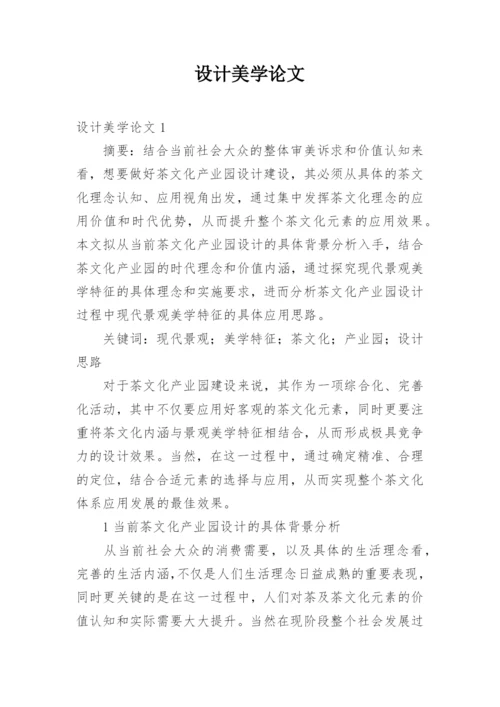 设计美学论文

设计美学论文 1

摘要：结合当前社会大众的整体审美诉求和价值认知来看，想要做好茶文化产业园设计建设，其必须从具体的茶文化理念认知、应用视角出发，通过集中发挥茶文化理念的应用价值和时代优势，从而提升整个茶文化元素的应用效果。本文拟从当前茶文化产业园设计的具体背景分析入手，结合茶文化产业园的时代理念和价值内涵，通过探究现代景观美学特征的具体理念和实施要求，进而分析茶文化产业园设计过程中现代景观美学特征的具体应用思路。

关键词：现代景观；美学特征；茶文化；产业园；设计思路

对于茶文化产业园建设来说，其作为一项综合化、完善化活动，其中不仅要应用好客观的茶文化元素，同时更要注重将茶文化内涵与景观美学特征相结合，从而形成极具竞争力的设计效果。当然，在这一过程中，通过确定精准、合理的定位，结合合适元素的选择与应用，从而实现整个茶文化体系应用发展的最佳效果。

1 当前茶文化产业园设计的具体背景分析

从当前社会大众的消费需要，以及具体的生活理念看，完善的生活内涵，不仅是人们生活理念日益成熟的重要表现，同时更关键的是在这一过程中，人们对茶及茶文化元素的价值认知和实际需要大大提升。当然在现阶段整个社会发展过